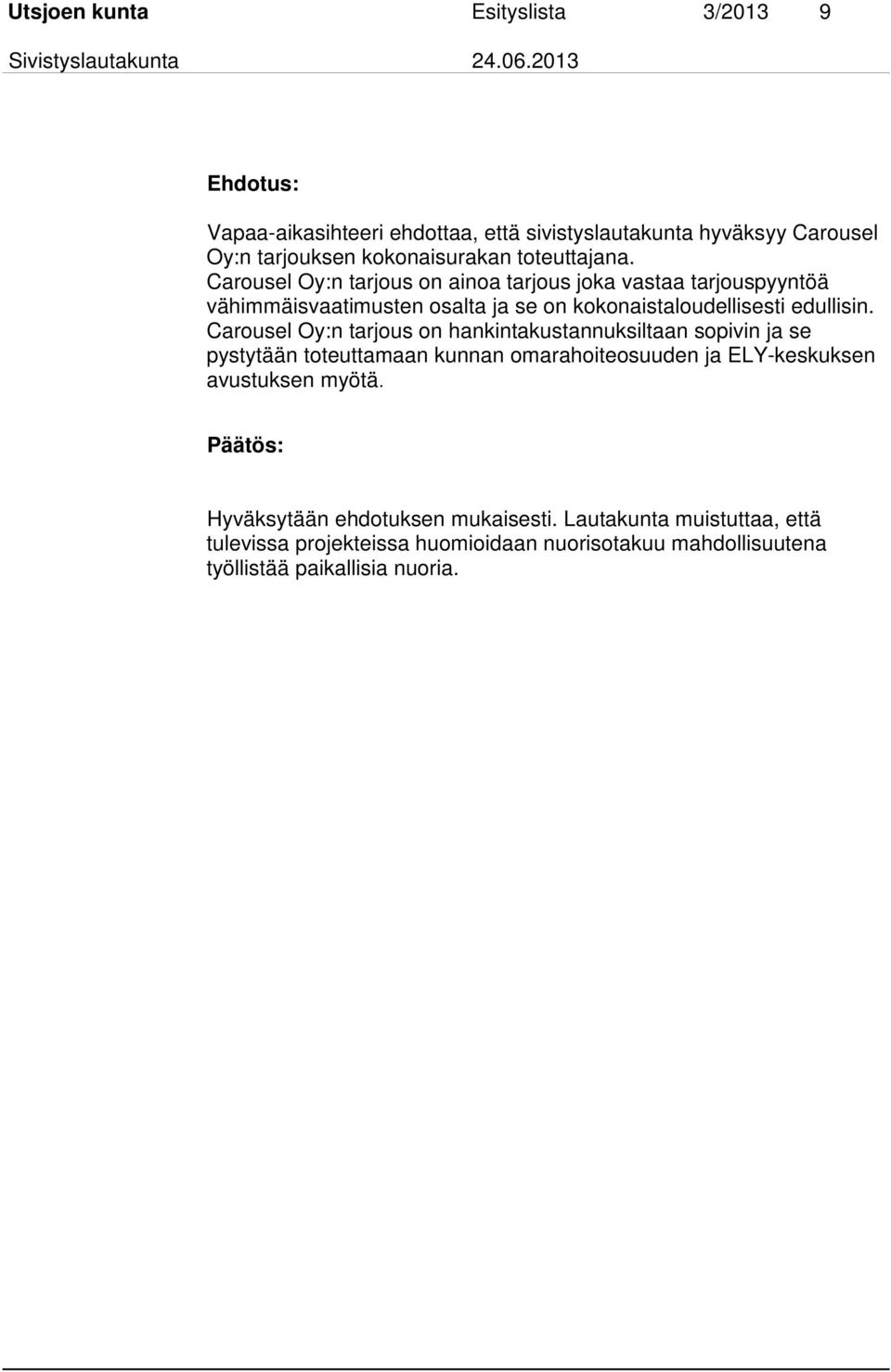 Utsjoen kunta Esityslista 3/2013 9

Sivistyslautakunta 24.06.2013

Ehdotus:

Vapaa-aikasihteeri ehdottaa, että sivistyslautakunta hyväksyy Carousel Oy:n tarjouksen kokonaisurakan toteuttajana. Carousel Oy:n tarjous on ainoa tarjous joka vastaa tarjouspyyntöä vähimmäisvaatimusten osalta ja se on kokonaistaloudellisesti edullisin. Carousel Oy:n tarjous on hankintakustannuksiltaan sopivin ja se pystytään toteuttamaan kunnan omarahoiteosuuden ja ELY-keskuksen avustuksen myötä.

Päätös:

Hyväksytään ehdotuksen mukaisesti. Lautakunta muistuttaa, että tulevissa projekteissa huomioidaan nuorisotakuu mahdollisuutena työllistää paikallisia nuoria.